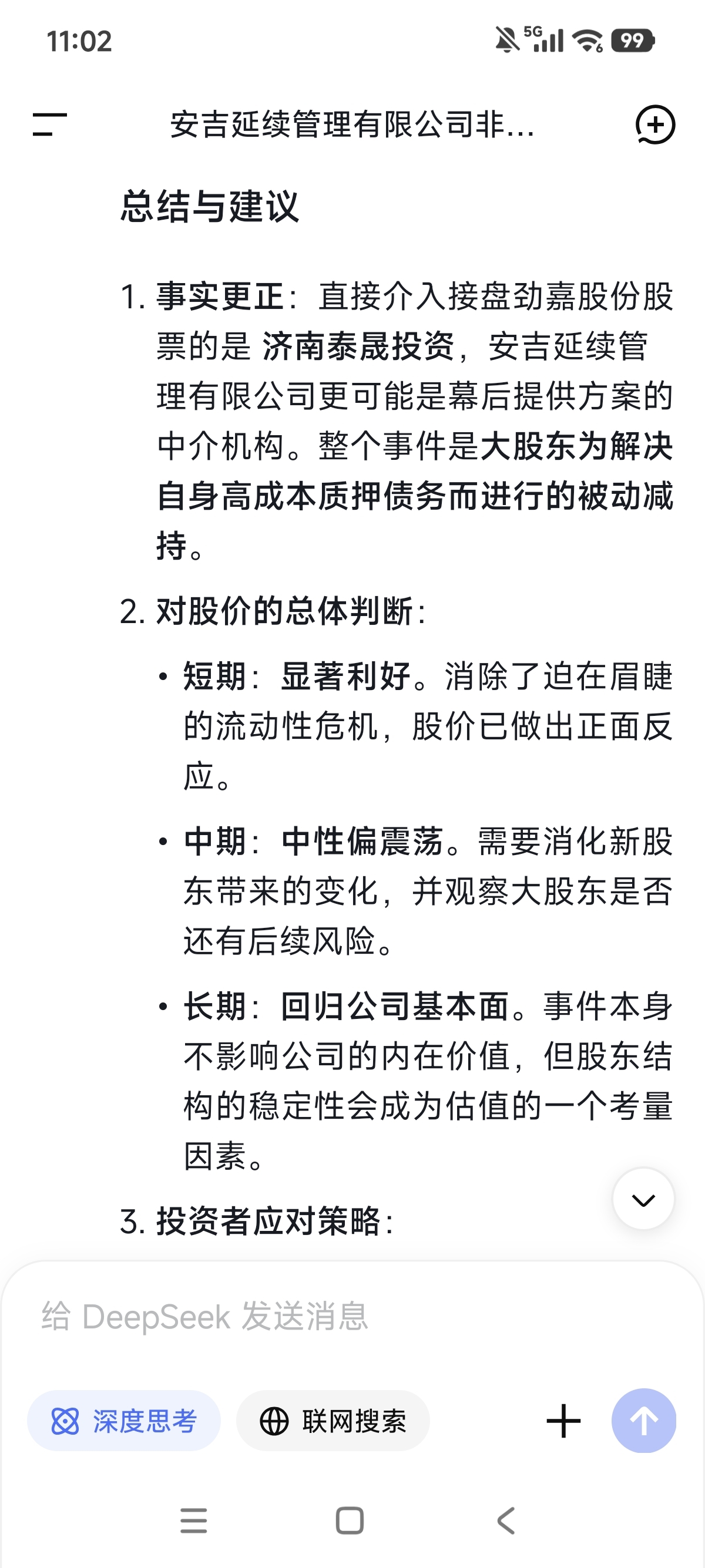 11:02

5G 99

安吉延续管理有限公司非...

总结与建议

1. 事实更正：直接介入接盘劲嘉股份股票的是 济南泰晟投资，安吉延续管理有限公司更可能是幕后提供方案的中介机构。整个事件是大股东为解决自身高成本质押债务而进行的被动减持。

2. 对股价的总体判断：

• 短期：显著利好。消除了迫在眉睫的流动性危机，股价已做出正面反应。

• 中期：中性偏震荡。需要消化新股东带来的变化，并观察大股东是否还有后续风险。

• 长期：回归公司基本面。事件本身不影响公司的内在价值，但股东结构的稳定性会成为估值的一个考量因素。

3. 投资者应对策略：

给 DeepSeek 发送消息

深度思考

联网搜索